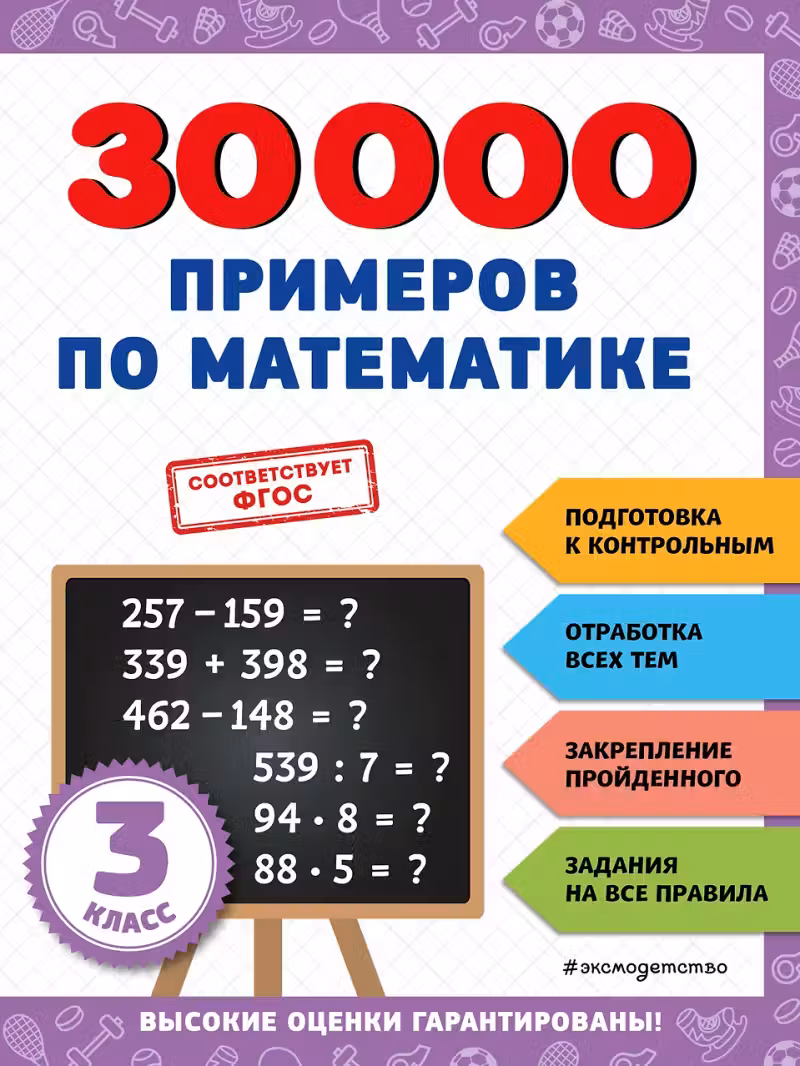 30000

ПРИМЕРОВ ПО МАТЕМАТИКЕ

СООТВЕТСТВУЕТ ФГОС

$257 - 159 = ?$
$339 + 398 = ?$
$462 - 148 = ?$
$539 : 7 = ?$
$94 \cdot 8 = ?$
$88 \cdot 5 = ?$

3
КЛАСС

ПОДГОТОВКА К КОНТРОЛЬНЫМ

ОТРАБОТКА ВСЕХ ТЕМ

ЗАКРЕПЛЕНИЕ ПРОЙДЕННОГО

ЗАДАНИЯ НА ВСЕ ПРАВИЛА

#эксмодетство

ВЫСОКИЕ ОЦЕНКИ ГАРАНТИРОВАНЫ!